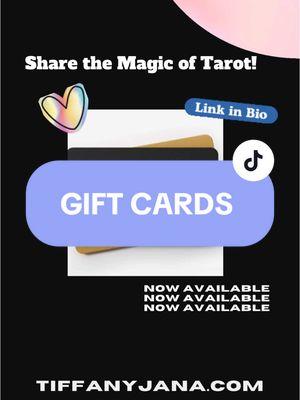 Share the Magic of Tarot!

Link in Bio

GIFT CARDS

NOW AVAILABLE
NOW AVAILABLE
NOW AVAILABLE

TIFFANYJANA.COM